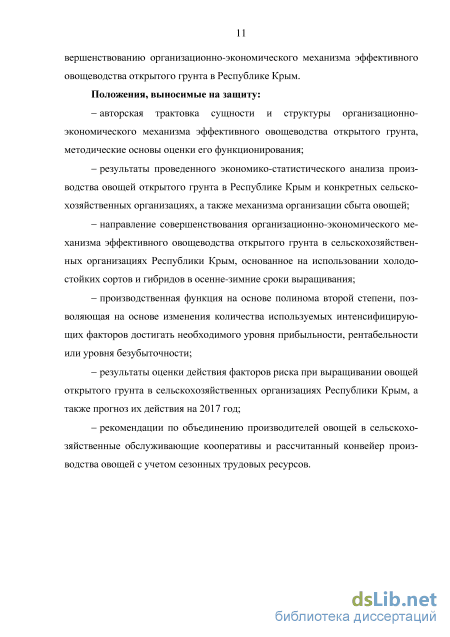 11

вершенствованию организационно-экономического механизма эффективного овощеводства открытого грунта в Республике Крым.

Положения, выносимые на защиту:

– авторская трактовка сущности и структуры организационно-экономического механизма эффективного овощеводства открытого грунта, методические основы оценки его функционирования;

– результаты проведенного экономико-статистического анализа производства овощей открытого грунта в Республике Крым и конкретных сельскохозяйственных организациях, а также механизма организации сбыта овощей;

– направление совершенствования организационно-экономического механизма эффективного овощеводства открытого грунта в сельскохозяйственных организациях Республики Крым, основанное на использовании холодостойких сортов и гибридов в осенне-зимние сроки выращивания;

– производственная функция на основе полинома второй степени, позволяющая на основе изменения количества используемых интенсифицирующих факторов достигать необходимого уровня прибыльности, рентабельности или уровня безубыточности;

– результаты оценки действия факторов риска при выращивании овощей открытого грунта в сельскохозяйственных организациях Республики Крым, а также прогноз их действия на 2017 год;

– рекомендации по объединению производителей овощей в сельскохозяйственные обслуживающие кооперативы и рассчитанный конвейер производства овощей с учетом сезонных трудовых ресурсов.

dsLib.net
библиотека диссертаций